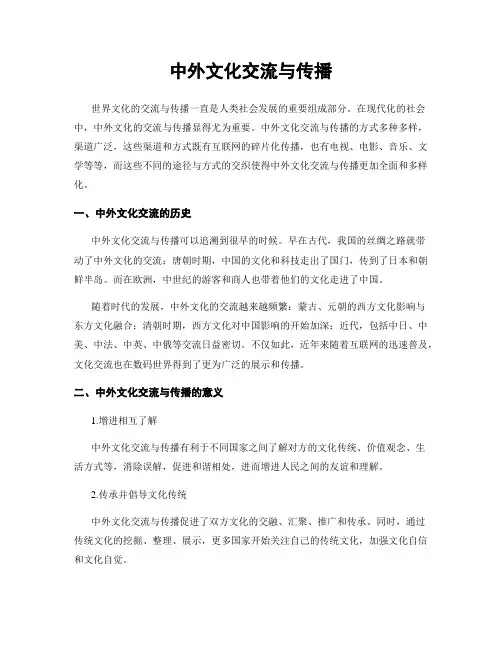 中外文化交流与传播

世界文化的交流与传播一直是人类社会发展的重要组成部分。在现代化的社会中，中外文化的交流与传播显得尤为重要。中外文化交流与传播的方式多种多样，渠道广泛，这些渠道和方式既有互联网的碎片化传播，也有电视、电影、音乐、文学等等，而这些不同的途径与方式的交织使得中外文化交流与传播更加全面和多样化。

一、中外文化交流的历史

中外文化交流与传播可以追溯到很早的时候。早在古代，我国的丝绸之路就带动了中外文化的交流；唐朝时期，中国的文化和科技走出了国门，传到了日本和朝鲜半岛。而在欧洲，中世纪的游客和商人也带着他们的文化走进了中国。

随着时代的发展，中外文化的交流越来越频繁：蒙古、元朝的西方文化影响与东方文化融合；清朝时期，西方文化对中国影响的开始加深；近代，包括中日、中美、中法、中英、中俄等交流日益密切。不仅如此，近年来随着互联网的迅速普及，文化交流也在数码世界得到了更为广泛的展示和传播。

二、中外文化交流与传播的意义

1.增进相互了解

中外文化交流与传播有利于不同国家之间了解对方的文化传统、价值观念、生活方式等，消除误解，促进和谐相处，进而增进人民之间的友谊和理解。

2.传承并倡导文化传统

中外文化交流与传播促进了双方文化的交融、汇聚、推广和传承。同时，通过传统文化的挖掘、整理、展示，更多国家开始关注自己的传统文化，加强文化自信和文化自觉。